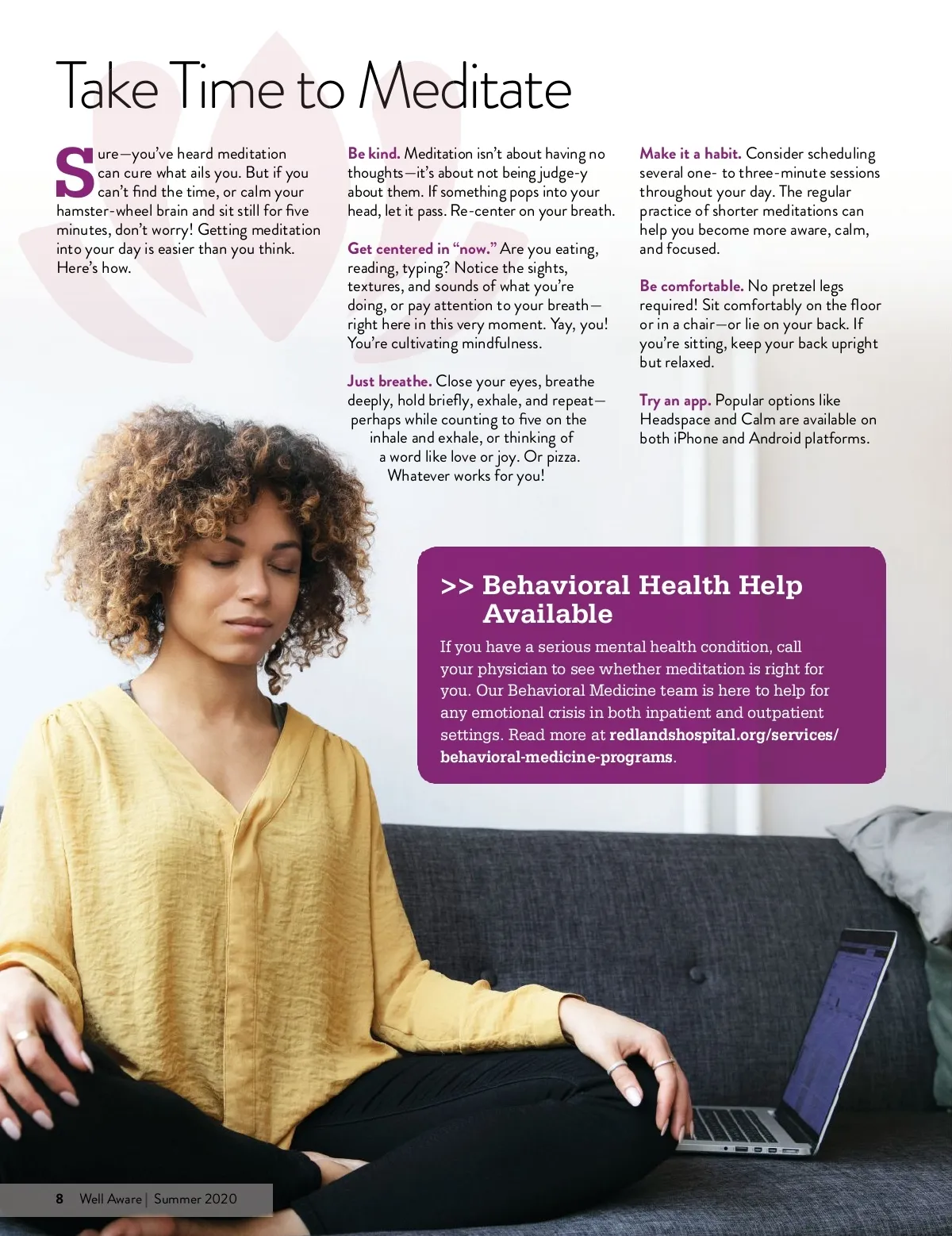 Take Time to Meditate

Sure—you've heard meditation can cure what ails you. But if you can't find the time, or calm your hamster-wheel brain and sit still for five minutes, don't worry! Getting meditation into your day is easier than you think. Here's how.

Be kind. Meditation isn't about having no thoughts—it's about not being judge-y about them. If something pops into your head, let it pass. Re-center on your breath.

Get centered in "now." Are you eating, reading, typing? Notice the sights, textures, and sounds of what you're doing, or pay attention to your breath—right here in this very moment. Yay, you! You're cultivating mindfulness.

Just breathe. Close your eyes, breathe deeply, hold briefly, exhale, and repeat—perhaps while counting to five on the inhale and exhale, or thinking of a word like love or joy. Or pizza. Whatever works for you!

Make it a habit. Consider scheduling several one- to three-minute sessions throughout your day. The regular practice of shorter meditations can help you become more aware, calm, and focused.

Be comfortable. No pretzel legs required! Sit comfortably on the floor or in a chair—or lie on your back. If you're sitting, keep your back upright but relaxed.

Try an app. Popular options like Headspace and Calm are available on both iPhone and Android platforms.

>> Behavioral Health Help Available

If you have a serious mental health condition, call your physician to see whether meditation is right for you. Our Behavioral Medicine team is here to help for any emotional crisis in both inpatient and outpatient settings. Read more at redlandshospital.org/services/behavioral-medicine-programs.

8 Well Aware | Summer 2020